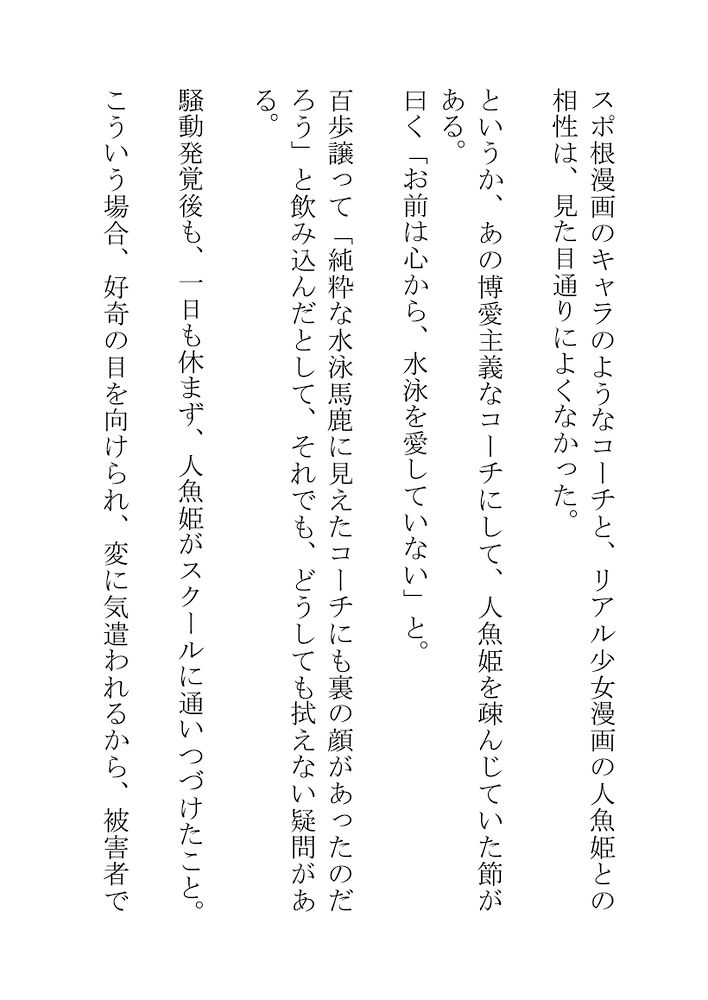 スポ根漫画のキャラのようなコーチと、リアル少女漫画の人魚姫との相性は、見た目通りによくなかった。

というか、あの博愛主義なコーチにして、人魚姫を疎んじていた節がある。

曰く「お前は心から、水泳を愛していない」と。

百歩譲って「純粋な水泳馬鹿に見えたコーチにも裏の顔があったのだろう」と飲み込んだとして、それでも、どうしても拭えない疑問がある。

騒動発覚後も、一日も休まず、人魚姫がスクールに通いつづけたこと。

こういう場合、好奇の目を向けられ、変に気遣われるから、被害者で